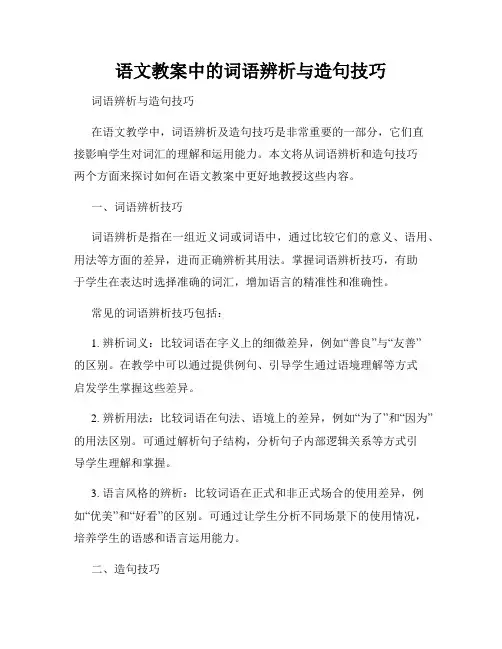 语文教案中的词语辨析与造句技巧

词语辨析与造句技巧

在语文教学中，词语辨析及造句技巧是非常重要的一部分，它们直接影响学生对词汇的理解和运用能力。本文将从词语辨析和造句技巧两个方面来探讨如何在语文教案中更好地教授这些内容。

一、词语辨析技巧

词语辨析是指在一组近义词或词语中，通过比较它们的意义、语用、用法等方面的差异，进而正确辨析其用法。掌握词语辨析技巧，有助于学生在表达时选择准确的词汇，增加语言的精准性和准确性。

常见的词语辨析技巧包括：

1. 辨析词义：比较词语在字义上的细微差异，例如“善良”与“友善”的区别。在教学中可以通过提供例句、引导学生通过语境理解等方式启发学生掌握这些差异。

2. 辨析用法：比较词语在句法、语境上的差异，例如“为了”和“因为”的用法区别。可通过解析句子结构，分析句子内部逻辑关系等方式引导学生理解和掌握。

3. 语言风格的辨析：比较词语在正式和非正式场合的使用差异，例如“优美”和“好看”的区别。可通过让学生分析不同场景下的使用情况，培养学生的语感和语言运用能力。

二、造句技巧